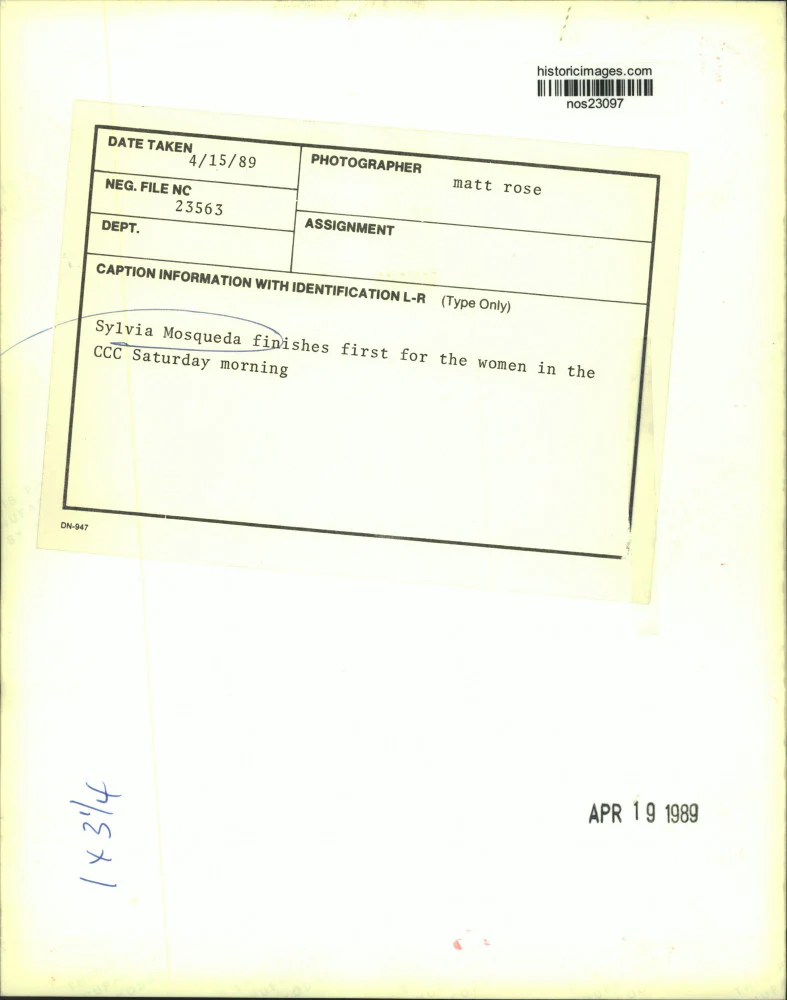 historicimages.com
nos23097

DATE TAKEN
4/15/89

NEG. FILE NC
23563

DEPT.

PHOTOGRAPHER
matt rose

ASSIGNMENT

CAPTION INFORMATION WITH IDENTIFICATION L-R (Type Only)

Sylvia Mosqueda finishes first for the women in the CCC Saturday morning

DN-947

1 x 3 1/4

APR 19 1989